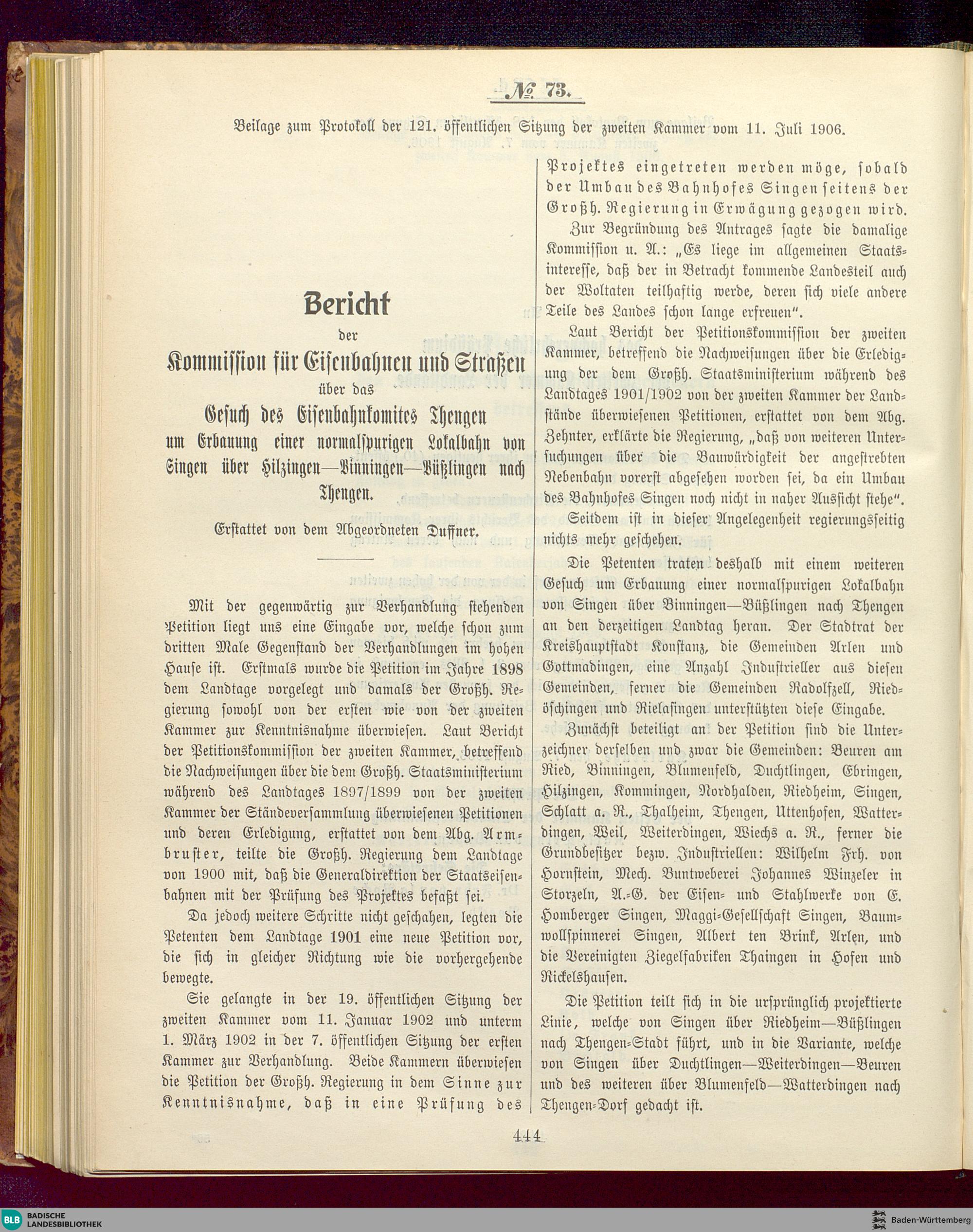 № 73.

Beilage zum Protokoll der 121. öffentlichen Sitzung der zweiten Kammer vom 11. Juli 1906.

Bericht

der

Kommission für Eisenbahnen und Straßen

über das

Gesuch des Eisenbahnkomites Thengen um Erbauung einer normalspurigen Lokalbahn von Singen über Hilzingen—Binningen—Büßlingen nach Thengen.

Erstattet von dem Abgeordneten Duffner.

Mit der gegenwärtig zur Verhandlung stehenden Petition liegt uns eine Eingabe vor, welche schon zum dritten Male Gegenstand der Verhandlungen im hohen Hause ist. Erstmals wurde die Petition im Jahre 1898 dem Landtage vorgelegt und damals der Großh. Regierung sowohl von der ersten wie von der zweiten Kammer zur Kenntnisnahme überwiesen. Laut Bericht der Petitionskommission der zweiten Kammer, betreffend die Nachweisungen über die dem Großh. Staatsministerium während des Landtages 1897/1899 von der zweiten Kammer der Ständeversammlung überwiesenen Petitionen und deren Erledigung, erstattet von dem Abg. Armbruster, teilte die Großh. Regierung dem Landtage von 1900 mit, daß die Generaldirektion der Staatseisenbahnen mit der Prüfung des Projektes befaßt sei.

Da jedoch weitere Schritte nicht geschahen, legten die Petenten dem Landtage 1901 eine neue Petition vor, die sich in gleicher Richtung wie die vorhergehende bewegte.

Sie gelangte in der 19. öffentlichen Sitzung der zweiten Kammer vom 11. Januar 1902 und unterm 1. März 1902 in der 7. öffentlichen Sitzung der ersten Kammer zur Verhandlung. Beide Kammern überwiesen die Petition der Großh. Regierung in dem Sinne zur Kenntnisnahme, daß in eine Prüfung des Projektes eingetreten werden möge, sobald der Umbau des Bahnhofes Singen seitens der Großh. Regierung in Erwägung gezogen wird.

Zur Begründung des Antrages sagte die damalige Kommission u. A.: „Es liege im allgemeinen Staatsinteresse, daß der in Betracht kommende Landesteil auch der Woltaten teilhaftig werde, deren sich viele andere Teile des Landes schon lange erfreuen“.

Laut Bericht der Petitionskommission der zweiten Kammer, betreffend die Nachweisungen über die Erledigung der dem Großh. Staatsministerium während des Landtages 1901/1902 von der zweiten Kammer der Landstände überwiesenen Petitionen, erstattet von dem Abg. Zehnter, erklärte die Regierung, „daß von weiteren Untersuchungen über die Bauwürdigkeit der angestrebten Nebenbahn vorerst abgesehen worden sei, da ein Umbau des Bahnhofes Singen noch nicht in naher Aussicht stehe“.

Seitdem ist in dieser Angelegenheit regierungsseitig nichts mehr geschehen.

Die Petenten traten deshalb mit einem weiteren Gesuch um Erbauung einer normalspurigen Lokalbahn von Singen über Binningen—Büßlingen nach Thengen an den derzeitigen Landtag heran. Der Stadtrat der Kreishauptstadt Konstanz, die Gemeinden Arlen und Gottmadingen, eine Anzahl Industrieller aus diesen Gemeinden, ferner die Gemeinden Radolfzell, Riedöschingen und Rielasingen unterstützten diese Eingabe.

Zunächst beteiligt an der Petition sind die Unterzeichner derselben und zwar die Gemeinden: Beuren am Ried, Binningen, Blumenfeld, Duchtlingen, Ebringen, Hilzingen, Kommingen, Nordhalden, Riedheim, Singen, Schlatt a. R., Thalheim, Thengen, Uttenhofen, Watterdingen, Weil, Weiterdingen, Wiechs a. R., ferner die Grundbesitzer bezw. Industriellen: Wilhelm Frh. von Hornstein, Mech. Buntweberei Johannes Winzeler in Storzeln, A.-G. der Eisen- und Stahlwerke von E. Homberger Singen, Maggi-Gesellschaft Singen, Baumwollspinnerei Singen, Albert ten Brink, Arlen, und die Vereinigten Ziegelfabriken Thaingen in Hofen und Rickelshausen.

Die Petition teilt sich in die ursprünglich projektierte Linie, welche von Singen über Riedheim—Büßlingen nach Thengen-Stadt führt, und in die Variante, welche von Singen über Duchtlingen—Weiterdingen—Beuren und des weiteren über Blumenfeld—Watterdingen nach Thengen-Dorf gedacht ist.

444

BLB BADISCHE LANDESBIBLIOTHEK

Baden-Württemberg